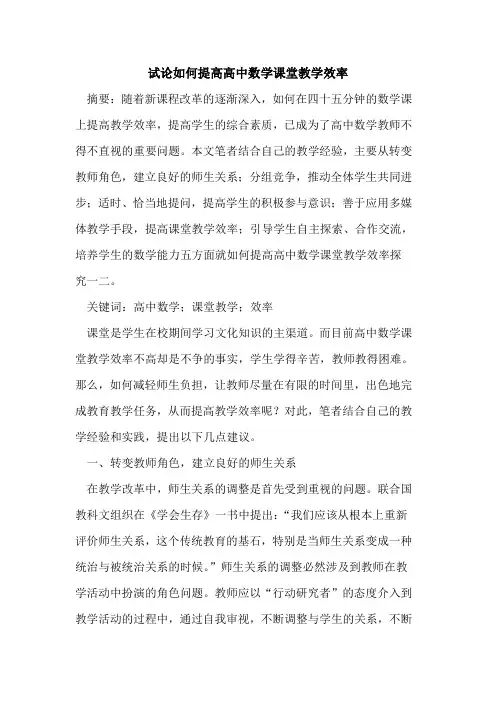 试论如何提高高中数学课堂教学效率

摘要：随着新课程改革的逐渐深入，如何在四十五分钟的数学课上提高教学效率，提高学生的综合素质，已成为了高中数学教师不得不直视的重要问题。本文笔者结合自己的教学经验，主要从转变教师角色，建立良好的师生关系；分组竞争，推动全体学生共同进步；适时、恰当地提问，提高学生的积极参与意识；善于应用多媒体教学手段，提高课堂教学效率；引导学生自主探索、合作交流，培养学生的数学能力五方面就如何提高高中数学课堂教学效率探究一二。

关键词：高中数学；课堂教学；效率

课堂是学生在校期间学习文化知识的主渠道。而目前高中数学课堂教学效率不高却是不争的事实，学生学得辛苦，教师教得困难。那么，如何减轻师生负担，让教师尽量在有限的时间里，出色地完成教育教学任务，从而提高教学效率呢？对此，笔者结合自己的教学经验和实践，提出以下几点建议。

一、转变教师角色，建立良好的师生关系

在教学改革中，师生关系的调整是首先受到重视的问题。联合国教科文组织在《学会生存》一书中提出：“我们应该从根本上重新评价师生关系，这个传统教育的基石，特别是当师生关系变成一种统治与被统治关系的时候。”师生关系的调整必然涉及到教师在教学活动中扮演的角色问题。教师应以“行动研究者”的态度介入到教学活动的过程中，通过自我审视，不断调整与学生的关系，不断